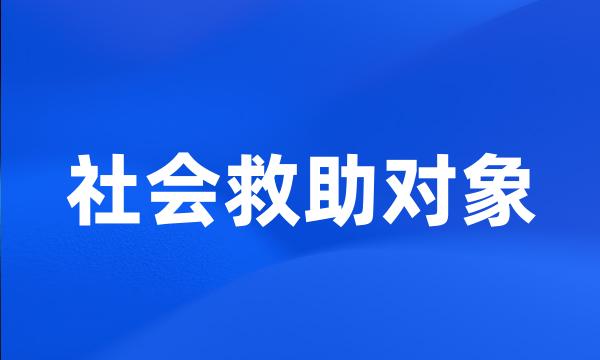 社会救助对象